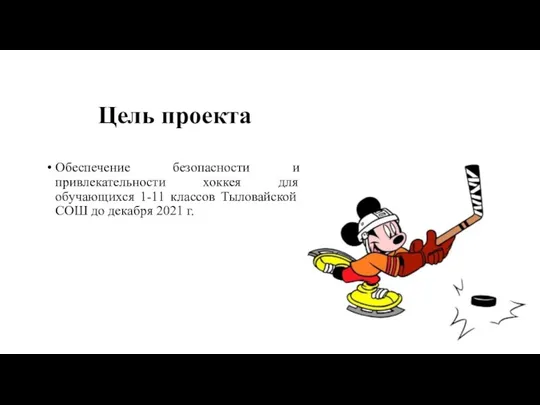 Цель проекта

• Обеспечение безопасности и привлекательности хоккея для обучающихся 1-11 классов Тыловайской СОШ до декабря 2021 г.